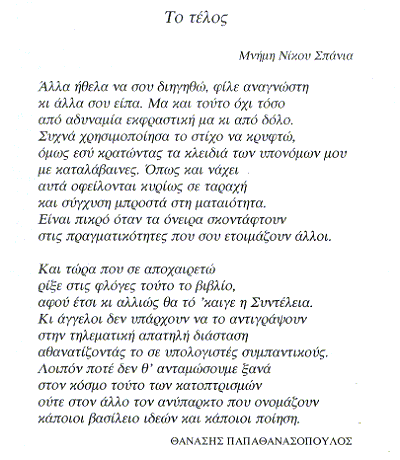 Το τέλος

Μνήμη Νίκου Σπάνια

Άλλα ήθελα να σου διηγηθώ, φίλε αναγνώστη
κι άλλα σου είπα. Μα και τούτο όχι τόσο
από αδυναμία εκφραστική μα κι από δόλο.
Συχνά χρησιμοποίησα το στίχο να κρυφτώ,
όμως εσύ κρατώντας τα κλειδιά των υπονόμων μου
με καταλάβαινες. Όπως και νάχει
αυτά οφείλονται κυρίως σε ταραχή
και σύγχυση μπροστά στη ματαιότητα.
Είναι πικρό όταν τα όνειρα σκοντάφτουν
στις πραγματικότητες που σου ετοιμάζουν άλλοι.

Και τώρα που σε αποχαιρετώ
ρίξε στις φλόγες τούτο το βιβλίο,
αφού έτσι κι αλλιώς θα τό 'καιγε η Συντέλεια.
Κι άγγελοι δεν υπάρχουν να το αντιγράψουν
στην τηλεματική απατηλή διάσταση
αθανατίζοντάς το σε υπολογιστές συμπαντικούς.
Λοιπόν ποτέ δεν θ' ανταμώσουμε ξανά
στον κόσμο τούτο των κατοπτρισμών
ούτε στον άλλο τον ανύπαρκτο που ονομάζουν
κάποιοι βασίλειο ιδεών και κάποιοι ποίηση.

ΘΑΝΑΣΗΣ ΠΑΠΑΘΑΝΑΣΟΠΟΥΛΟΣ